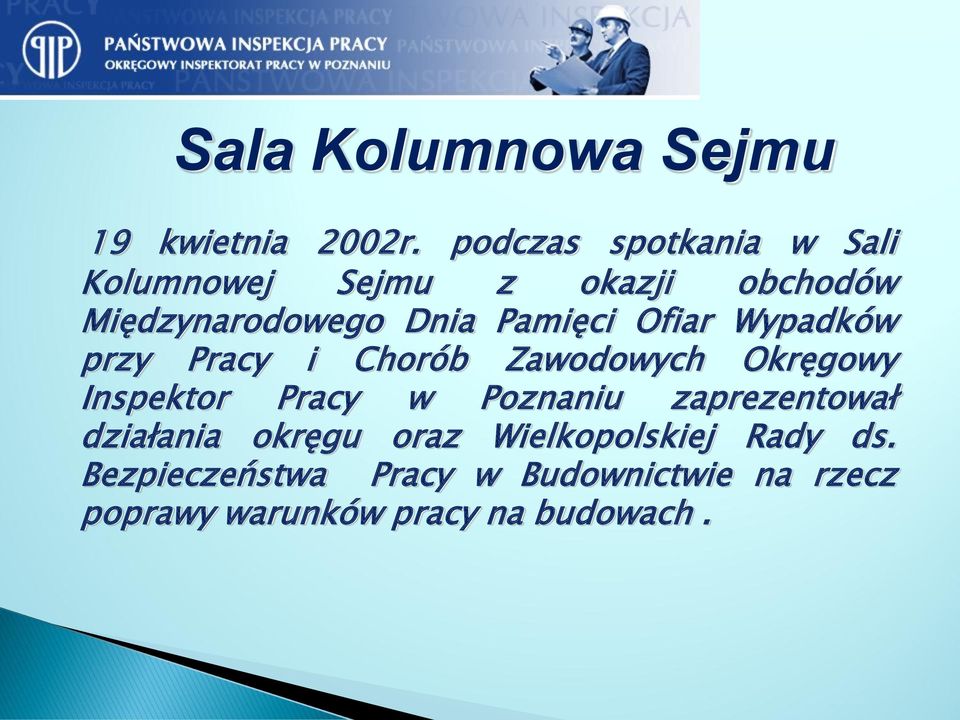 PAŃSTWOWA INSPEKCJA PRACY
OKRĘGOWY INSPEKTORAT PRACY W POZNANIU

Sala Kolumnowa Sejmu

19 kwietnia 2002r. podczas spotkania w Sali Kolumnowej Sejmu z okazji obchodów Międzynarodowego Dnia Pamięci Ofiar Wypadków przy Pracy i Chorób Zawodowych Okręgowy Inspektor Pracy w Poznaniu zaprezentował działania okręgu oraz Wielkopolskiej Rady ds. Bezpieczeństwa Pracy w Budownictwie na rzecz poprawy warunków pracy na budowach .